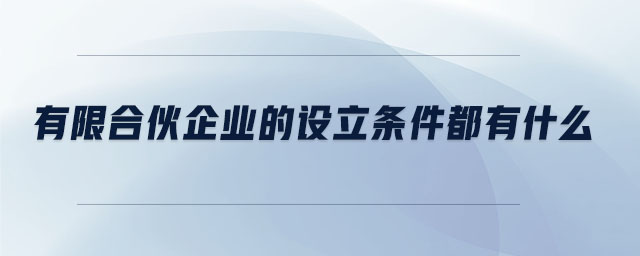 有限合伙企业的设立条件都有什么